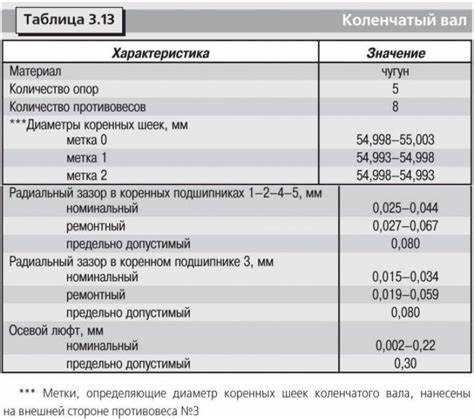 Таблица 3.13

Коленчатый вал

| Характеристика | Значение |
|---|---|
| Материал | чугун |
| Количество опор | 5 |
| Количество противовесов | 8 |
| ***Диаметры коренных шеек, мм | |
| метка 0 | 54,998–55,003 |
| метка 1 | 54,993–54,998 |
| метка 2 | 54,998–54,993 |
| Радиальный зазор в коренных подшипниках 1–2–4–5, мм | |
| номинальный | 0,025–0,044 |
| ремонтный | 0,027–0,067 |
| предельно допустимый | 0,080 |
| Радиальный зазор в коренном подшипнике 3, мм | |
| номинальный | 0,015–0,034 |
| ремонтный | 0,019–0,059 |
| предельно допустимый | 0,080 |
| Осевой люфт, мм | |
| номинальный | 0,002–0,22 |
| предельно допустимый | 0,30 |

*** Метки, определяющие диаметр коренных шеек коленчатого вала, нанесены на внешней стороне противовеса №3